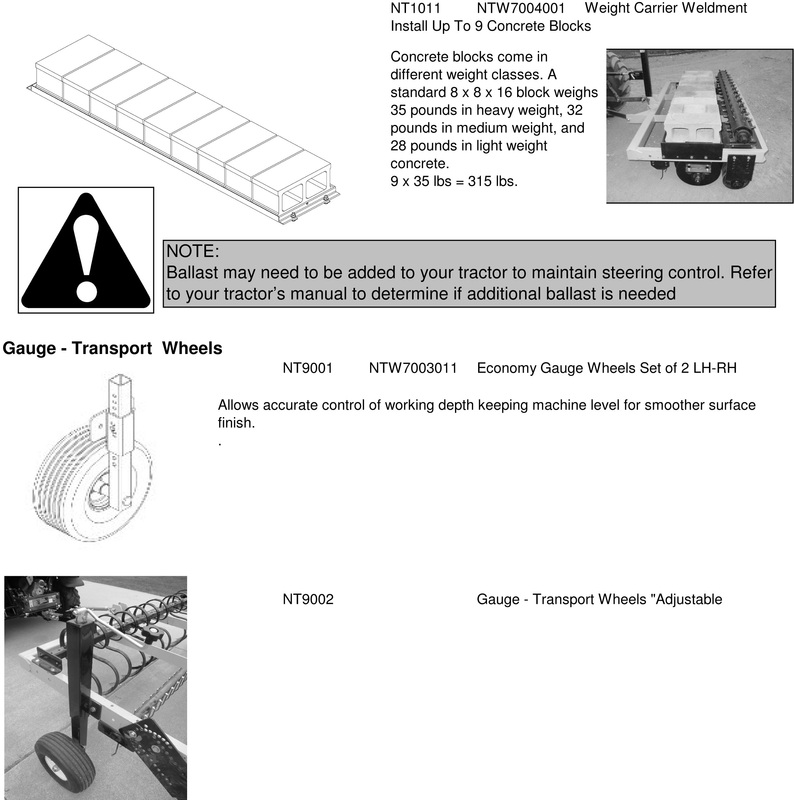 NT1011 NTW7004001 Weight Carrier Weldment
Install Up To 9 Concrete Blocks

Concrete blocks come in different weight classes. A standard 8 x 8 x 16 block weighs 35 pounds in heavy weight, 32 pounds in medium weight, and 28 pounds in light weight concrete.
9 x 35 lbs = 315 lbs.

NOTE:
Ballast may need to be added to your tractor to maintain steering control. Refer to your tractor's manual to determine if additional ballast is needed

Gauge - Transport Wheels

NT9001 NTW7003011 Economy Gauge Wheels Set of 2 LH-RH

Allows accurate control of working depth keeping machine level for smoother surface finish.
.

NT9002 Gauge - Transport Wheels "Adjustable